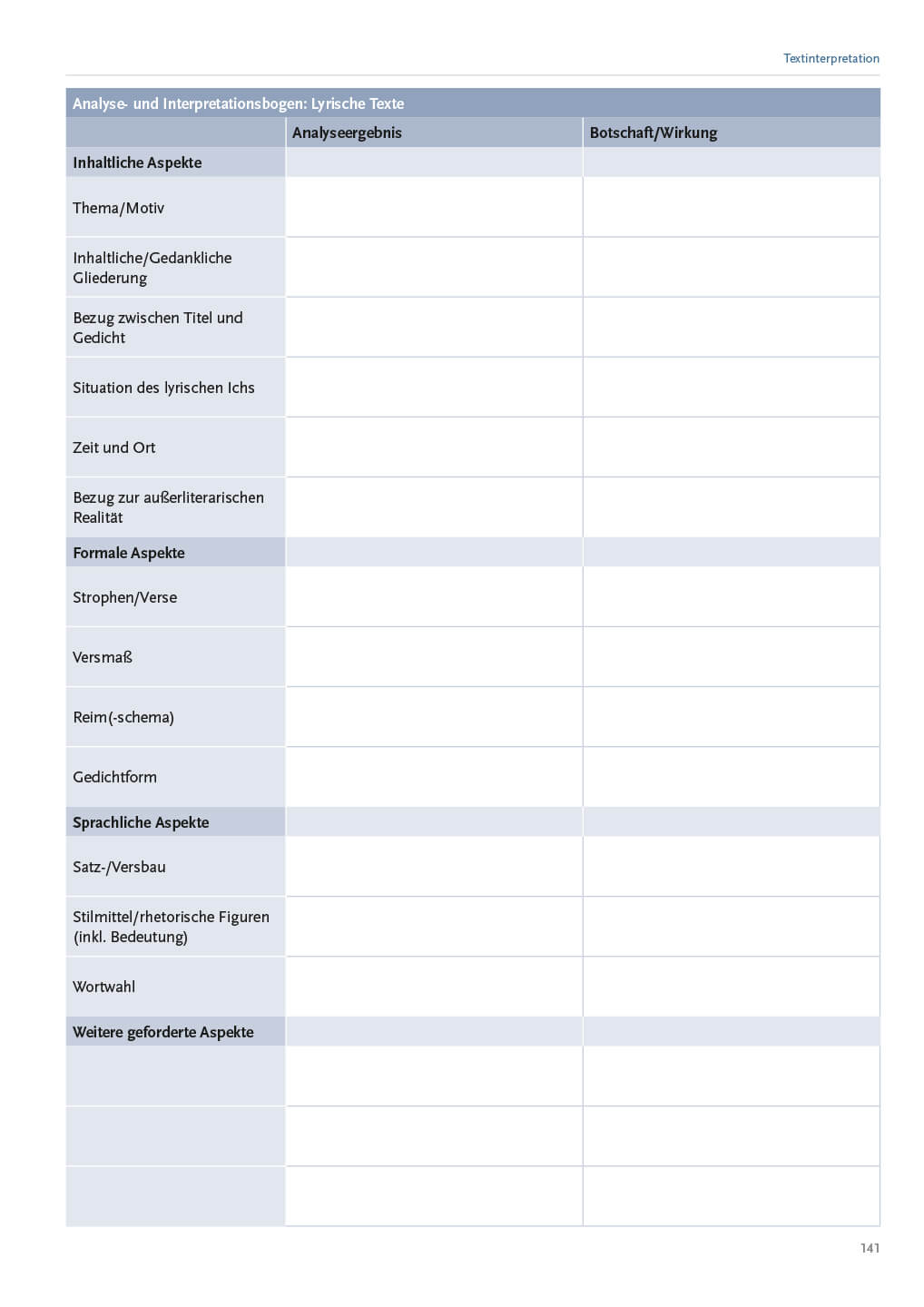 Textinterpretation

Analyse- und Interpretationsbogen: Lyrische Texte

| | Analyseergebnis | Botschaft/Wirkung |
|---|---|---|
| **Inhaltliche Aspekte** | | |
| Thema/Motiv | | |
| Inhaltliche/Gedankliche Gliederung | | |
| Bezug zwischen Titel und Gedicht | | |
| Situation des lyrischen Ichs | | |
| Zeit und Ort | | |
| Bezug zur außerliterarischen Realität | | |
| **Formale Aspekte** | | |
| Strophen/Verse | | |
| Versmaß | | |
| Reim(-schema) | | |
| Gedichtform | | |
| **Sprachliche Aspekte** | | |
| Satz-/Versbau | | |
| Stilmittel/rhetorische Figuren (inkl. Bedeutung) | | |
| Wortwahl | | |
| **Weitere geforderte Aspekte** | | |
| | | |
| | | |
| | | |

141